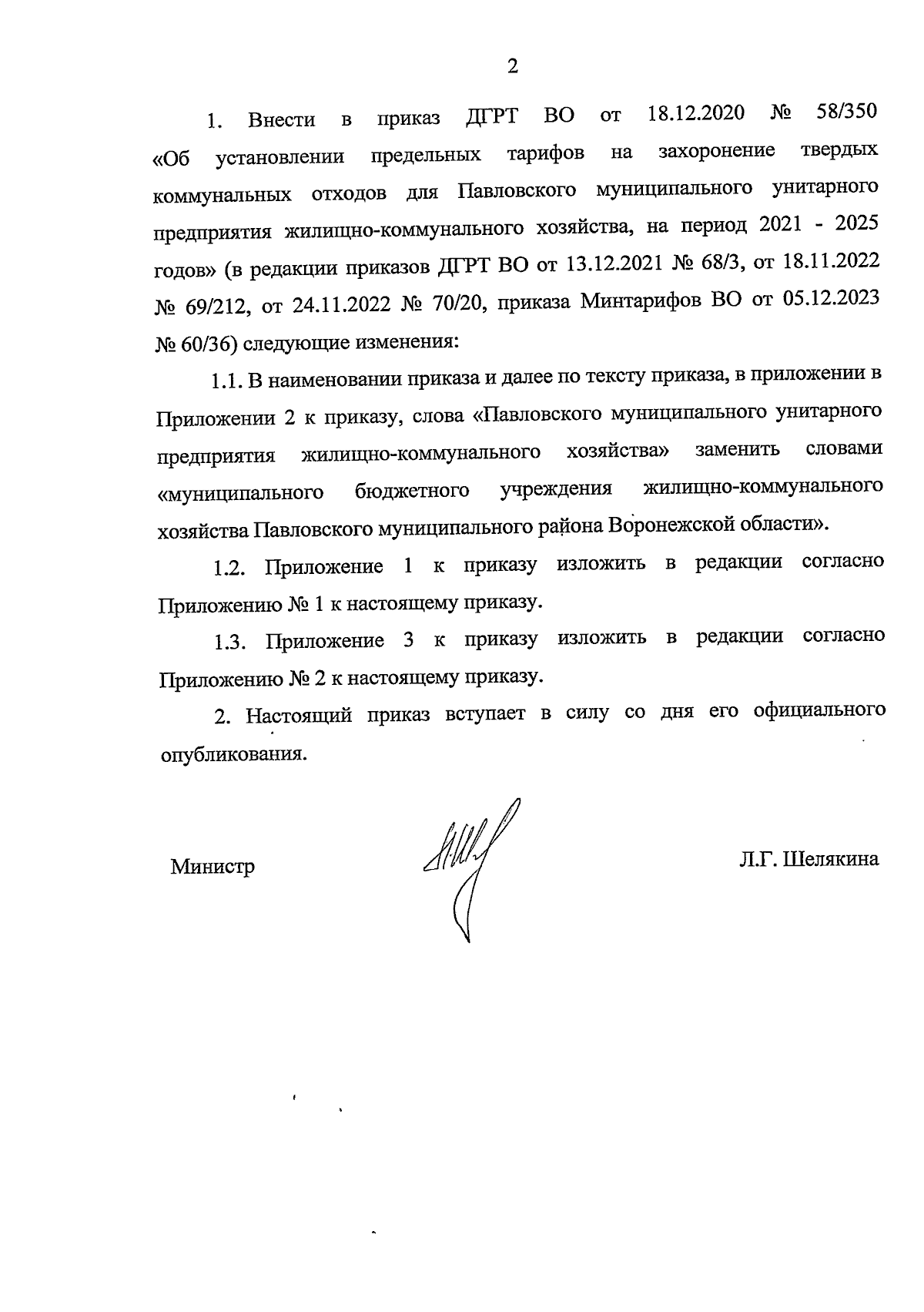 2

1. Внести в приказ ДГРТ ВО от 18.12.2020 № 58/350 «Об установлении предельных тарифов на захоронение твердых коммунальных отходов для Павловского муниципального унитарного предприятия жилищно-коммунального хозяйства, на период 2021 - 2025 годов» (в редакции приказов ДГРТ ВО от 13.12.2021 № 68/3, от 18.11.2022 № 69/212, от 24.11.2022 № 70/20, приказа Минтарифов ВО от 05.12.2023 № 60/36) следующие изменения:

1.1. В наименовании приказа и далее по тексту приказа, в приложении в Приложении 2 к приказу, слова «Павловского муниципального унитарного предприятия жилищно-коммунального хозяйства» заменить словами «муниципального бюджетного учреждения жилищно-коммунального хозяйства Павловского муниципального района Воронежской области».

1.2. Приложение 1 к приказу изложить в редакции согласно Приложению № 1 к настоящему приказу.

1.3. Приложение 3 к приказу изложить в редакции согласно Приложению № 2 к настоящему приказу.

2. Настоящий приказ вступает в силу со дня его официального опубликования.

Министр Л.Г. Шелякина